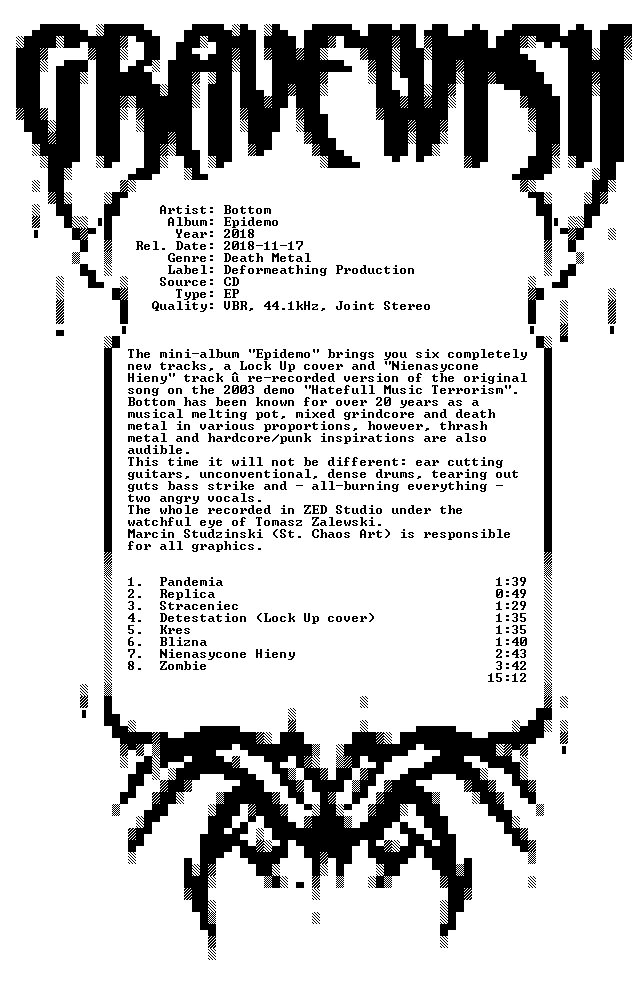 GRAVEWISH

Artist: Bottom
Album: Epidemo
Year: 2018
Rel. Date: 2018-11-17
Genre: Death Metal
Label: Deformeathing Production
Source: CD
Type: EP
Quality: VBR, 44.1kHz, Joint Stereo

The mini-album "Epidemo" brings you six completely new tracks, a Lock Up cover and "Nienasycone Hieny" track û re-recorded version of the original song on the 2003 demo "Hatefull Music Terrorism". Bottom has been known for over 20 years as a musical melting pot, mixed grindcore and death metal in various proportions, however, thrash metal and hardcore/punk inspirations are also audible.
This time it will not be different: ear cutting guitars, unconventional, dense drums, tearing out guts bass strike and - all-burning everything - two angry vocals.
The whole recorded in ZED Studio under the watchful eye of Tomasz Zalewski.
Marcin Studzinski (St. Chaos Art) is responsible for all graphics.

1. Pandemia 1:39
2. Replica 0:49
3. Straceniec 1:29
4. Detestation (Lock Up cover) 1:35
5. Kres 1:35
6. Blizna 1:40
7. Nienasycone Hieny 2:43
8. Zombie 3:42
15:12